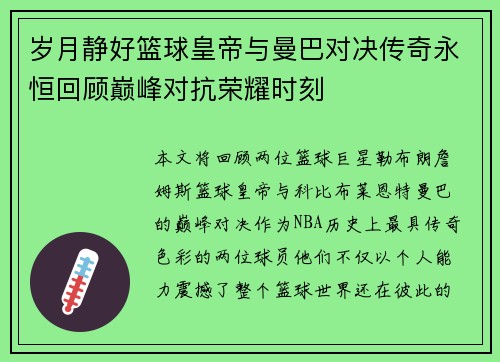 岁月静好篮球皇帝与曼巴对决传奇永恒回顾巅峰对抗荣耀时刻

本文将回顾两位篮球巨星勒布朗詹姆斯篮球皇帝与科比布莱恩特曼巴的巅峰对决作为NBA历史上最具传奇色彩的两位球员他们不仅以个人能力震撼了整个篮球世界还在彼此的